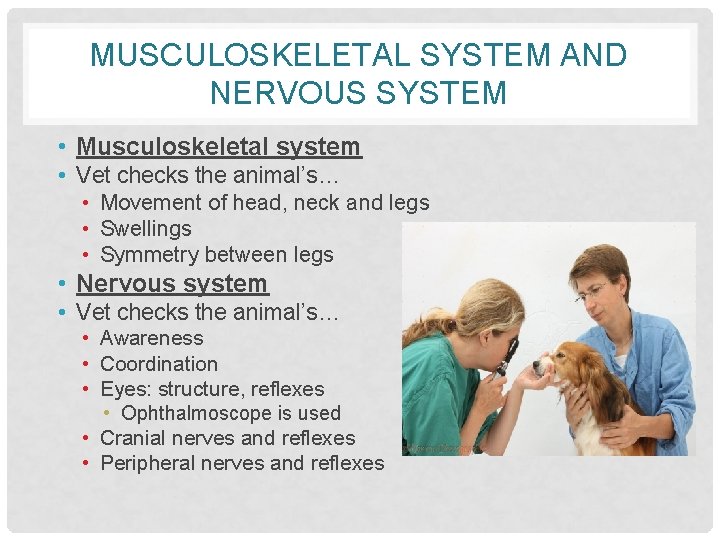 MUSCULOSKELETAL SYSTEM AND NERVOUS SYSTEM

• Musculoskeletal system
• Vet checks the animal's…
  • Movement of head, neck and legs
  • Swellings
  • Symmetry between legs
• Nervous system
• Vet checks the animal's…
  • Awareness
  • Coordination
  • Eyes: structure, reflexes
    • Ophthalmoscope is used
  • Cranial nerves and reflexes
  • Peripheral nerves and reflexes